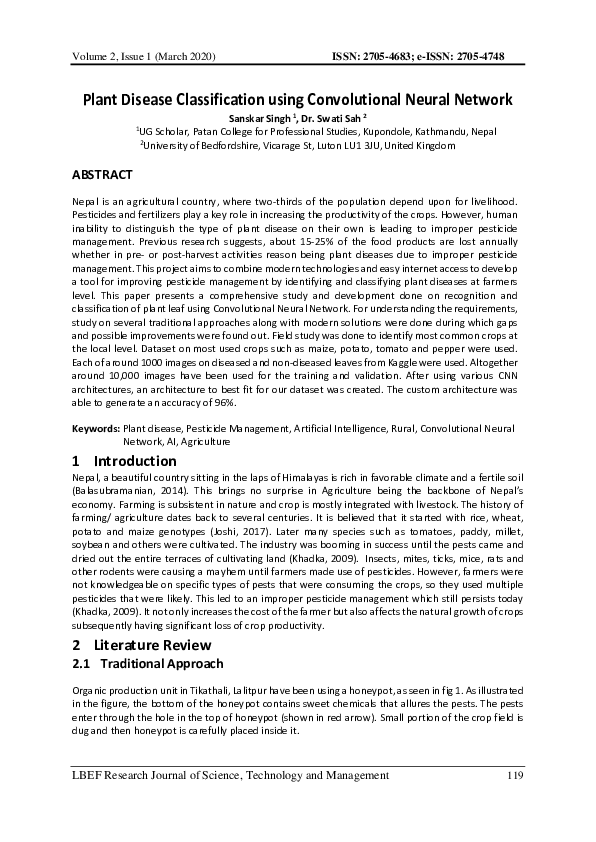 Volume 2, Issue 1 (March 2020) ISSN: 2705-4683; e-ISSN: 2705-4748

Plant Disease Classification using Convolutional Neural Network

Sanskar Singh $^1$, Dr. Swati Sah $^2$

$^1$UG Scholar, Patan College for Professional Studies, Kupondole, Kathmandu, Nepal
$^2$University of Bedfordshire, Vicarage St, Luton LU1 3JU, United Kingdom

ABSTRACT

Nepal is an agricultural country, where two-thirds of the population depend upon for livelihood. Pesticides and fertilizers play a key role in increasing the productivity of the crops. However, human inability to distinguish the type of plant disease on their own is leading to improper pesticide management. Previous research suggests, about 15-25% of the food products are lost annually whether in pre- or post-harvest activities reason being plant diseases due to improper pesticide management. This project aims to combine modern technologies and easy internet access to develop a tool for improving pesticide management by identifying and classifying plant diseases at farmers level. This paper presents a comprehensive study and development done on recognition and classification of plant leaf using Convolutional Neural Network. For understanding the requirements, study on several traditional approaches along with modern solutions were done during which gaps and possible improvements were found out. Field study was done to identify most common crops at the local level. Dataset on most used crops such as maize, potato, tomato and pepper were used. Each of around 1000 images on diseased and non-diseased leaves from Kaggle were used. Altogether around 10,000 images have been used for the training and validation. After using various CNN architectures, an architecture to best fit for our dataset was created. The custom architecture was able to generate an accuracy of 96%.

Keywords: Plant disease, Pesticide Management, Artificial Intelligence, Rural, Convolutional Neural Network, AI, Agriculture

1 Introduction

Nepal, a beautiful country sitting in the laps of Himalayas is rich in favorable climate and a fertile soil (Balasubramanian, 2014). This brings no surprise in Agriculture being the backbone of Nepal's economy. Farming is subsistent in nature and crop is mostly integrated with livestock. The history of farming/ agriculture dates back to several centuries. It is believed that it started with rice, wheat, potato and maize genotypes (Joshi, 2017). Later many species such as tomatoes, paddy, millet, soybean and others were cultivated. The industry was booming in success until the pests came and dried out the entire terraces of cultivating land (Khadka, 2009). Insects, mites, ticks, mice, rats and other rodents were causing a mayhem until farmers made use of pesticides. However, farmers were not knowledgeable on specific types of pests that were consuming the crops, so they used multiple pesticides that were likely. This led to an improper pesticide management which still persists today (Khadka, 2009). It not only increases the cost of the farmer but also affects the natural growth of crops subsequently having significant loss of crop productivity.

2 Literature Review

2.1 Traditional Approach

Organic production unit in Tikathali, Lalitpur have been using a honeypot, as seen in fig 1. As illustrated in the figure, the bottom of the honeypot contains sweet chemicals that allures the pests. The pests enter through the hole in the top of honeypot (shown in red arrow). Small portion of the crop field is dug and then honeypot is carefully placed inside it.

LBEF Research Journal of Science, Technology and Management 119